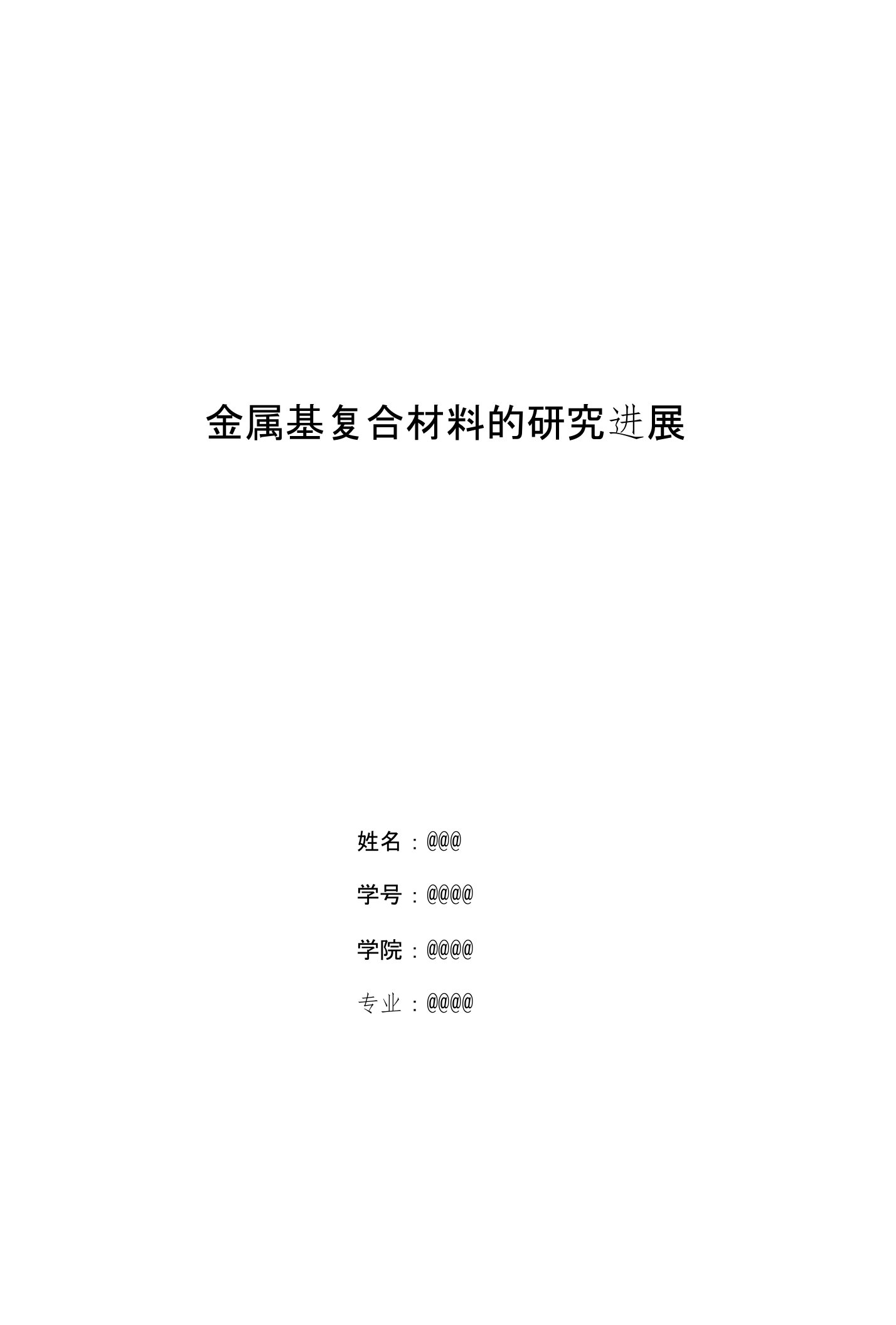 金属基复合材料的研究进展

姓名：@@@

学号：@@@@

学院：@@@@

专业：@@@@